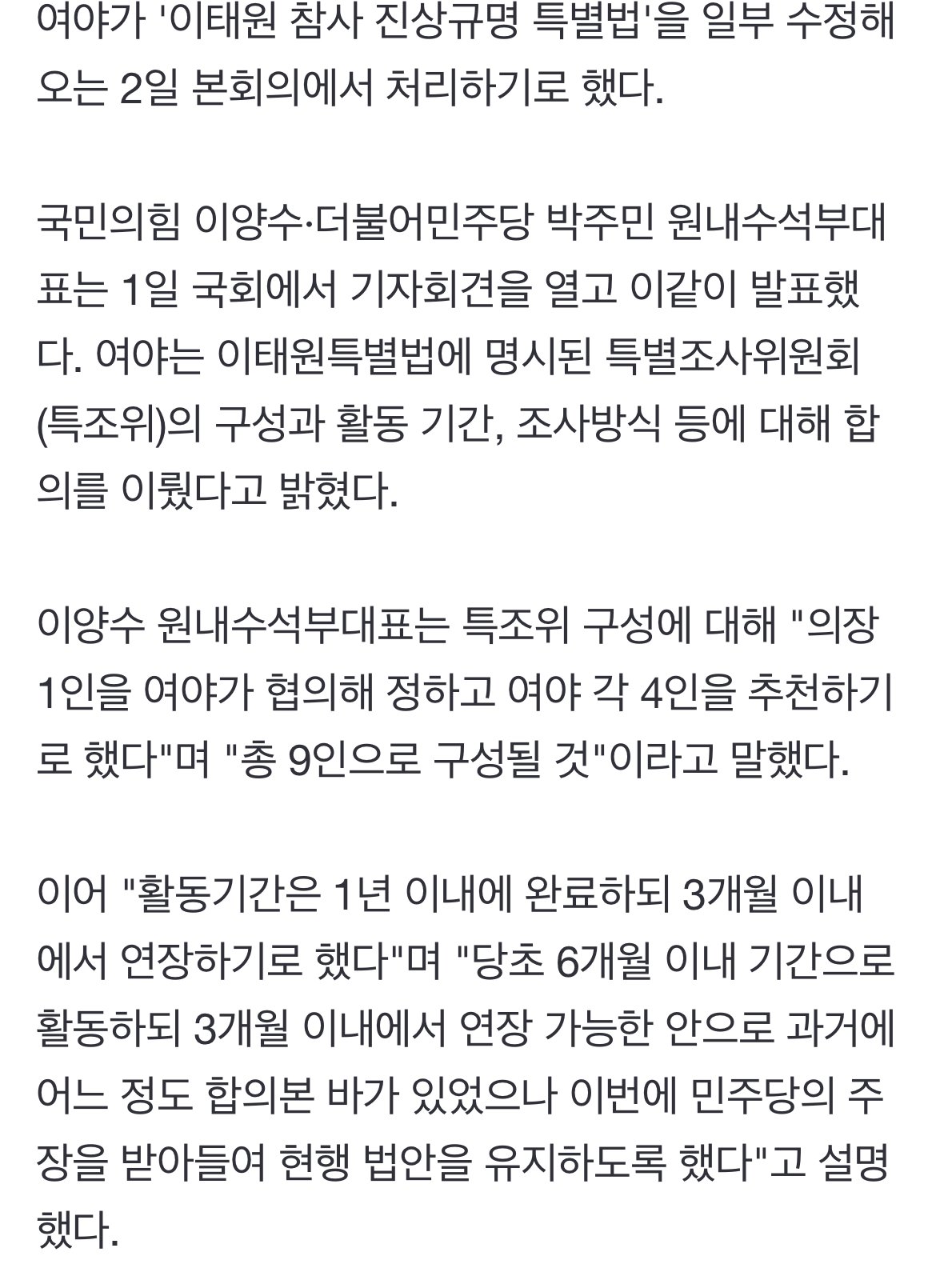 여야가 '이태원 참사 진상규명 특별법'을 일부 수정해 오는 2일 본회의에서 처리하기로 했다.

국민의힘 이양수·더불어민주당 박주민 원내수석부대표는 1일 국회에서 기자회견을 열고 이같이 발표했다. 여야는 이태원특별법에 명시된 특별조사위원회(특조위)의 구성과 활동 기간, 조사방식 등에 대해 합의를 이뤘다고 밝혔다.

이양수 원내수석부대표는 특조위 구성에 대해 "의장 1인을 여야가 협의해 정하고 여야 각 4인을 추천하기로 했다"며 "총 9인으로 구성될 것"이라고 말했다.

이어 "활동기간은 1년 이내에 완료하되 3개월 이내에서 연장하기로 했다"며 "당초 6개월 이내 기간으로 활동하되 3개월 이내에서 연장 가능한 안으로 과거에 어느 정도 합의본 바가 있었으나 이번에 민주당의 주장을 받아들여 현행 법안을 유지하도록 했다"고 설명했다.